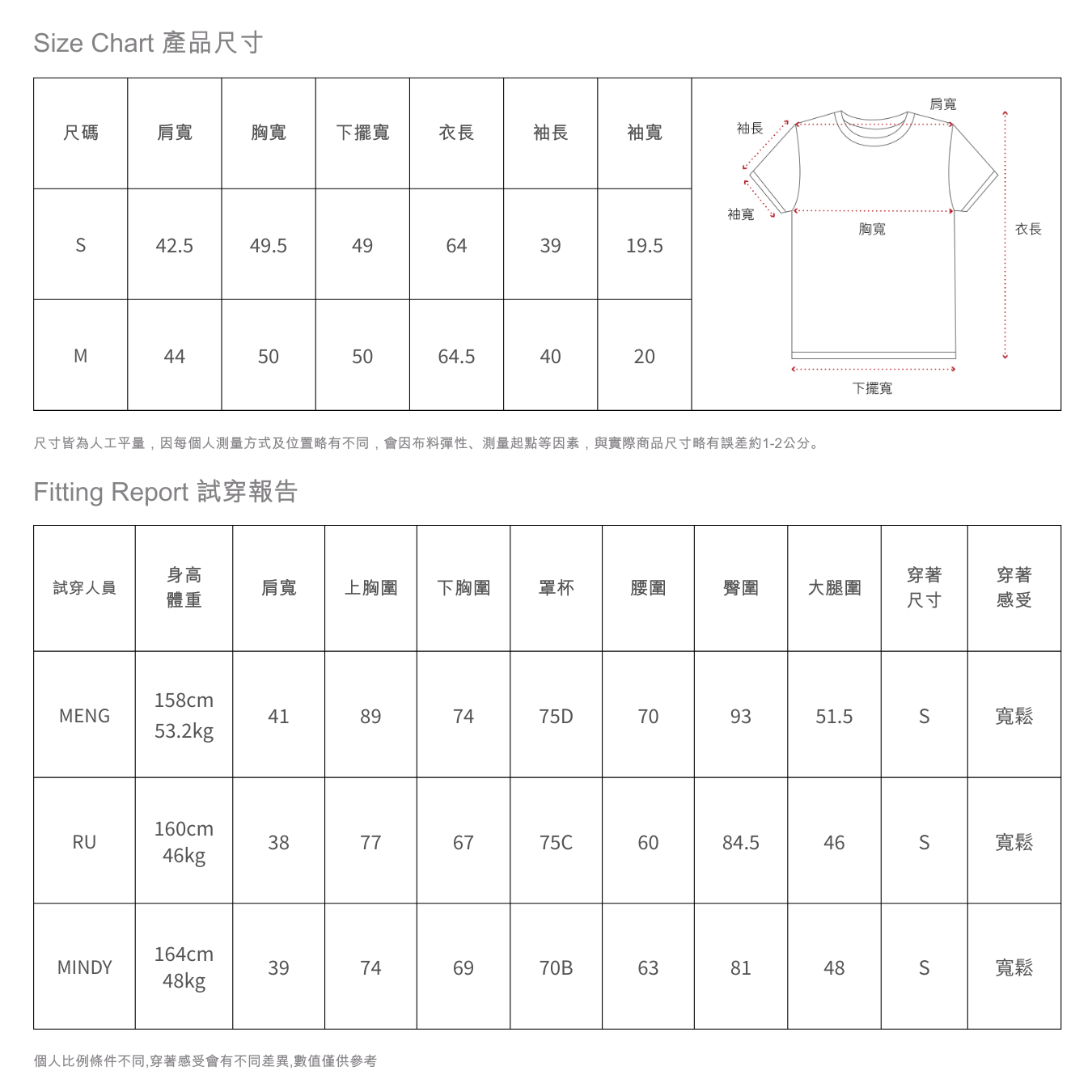 Size Chart 產品尺寸

| 尺碼 | 肩寬 | 胸寬 | 下擺寬 | 衣長 | 袖長 | 袖寬 |
|---|---|---|---|---|---|---|
| S | 42.5 | 49.5 | 49 | 64 | 39 | 19.5 |
| M | 44 | 50 | 50 | 64.5 | 40 | 20 |

肩寬
袖長
袖寬
胸寬
衣長
下擺寬

尺寸皆為人工平量，因每個人測量方式及位置略有不同，會因布料彈性、測量起點等因素，與實際商品尺寸略有誤差約1-2公分。

Fitting Report 試穿報告

| 試穿人員 | 身高 體重 | 肩寬 | 上胸圍 | 下胸圍 | 罩杯 | 腰圍 | 臀圍 | 大腿圍 | 穿著 尺寸 | 穿著 感受 |
|---|---|---|---|---|---|---|---|---|---|---|
| MENG | 158cm 53.2kg | 41 | 89 | 74 | 75D | 70 | 93 | 51.5 | S | 寬鬆 |
| RU | 160cm 46kg | 38 | 77 | 67 | 75C | 60 | 84.5 | 46 | S | 寬鬆 |
| MINDY | 164cm 48kg | 39 | 74 | 69 | 70B | 63 | 81 | 48 | S | 寬鬆 |

個人比例條件不同,穿著感受會有不同差異,數值僅供參考